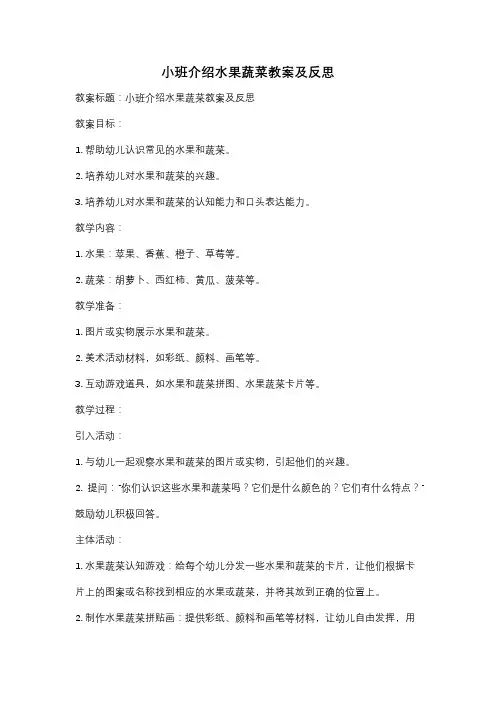 小班介绍水果蔬菜教案及反思

教案标题：小班介绍水果蔬菜教案及反思

教案目标：

1. 帮助幼儿认识常见的水果和蔬菜。

2. 培养幼儿对水果和蔬菜的兴趣。

3. 培养幼儿对水果和蔬菜的认知能力和口头表达能力。

教学内容：

1. 水果：苹果、香蕉、橙子、草莓等。

2. 蔬菜：胡萝卜、西红柿、黄瓜、菠菜等。

教学准备：

1. 图片或实物展示水果和蔬菜。

2. 美术活动材料，如彩纸、颜料、画笔等。

3. 互动游戏道具，如水果和蔬菜拼图、水果蔬菜卡片等。

教学过程：

引入活动：

1. 与幼儿一起观察水果和蔬菜的图片或实物，引起他们的兴趣。

2. 提问："你们认识这些水果和蔬菜吗？它们是什么颜色的？它们有什么特点？"鼓励幼儿积极回答。

主体活动：

1. 水果蔬菜认知游戏：给每个幼儿分发一些水果和蔬菜的卡片，让他们根据卡片上的图案或名称找到相应的水果或蔬菜，并将其放到正确的位置上。

2. 制作水果蔬菜拼贴画：提供彩纸、颜料和画笔等材料，让幼儿自由发挥，用